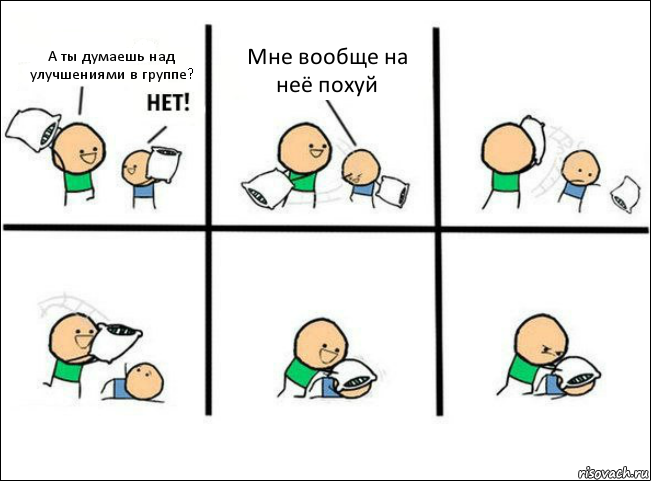 А ты думаешь над улучшениями в группе?

НЕТ!

Мне вообще на неё похуй

risovach.ru